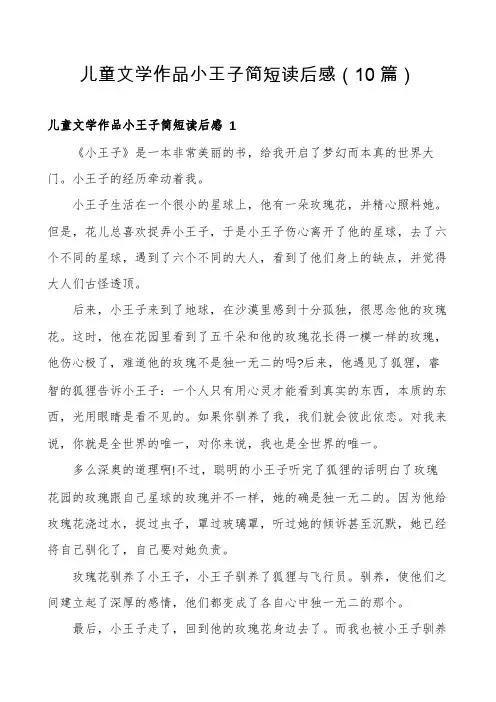 儿童文学作品小王子简短读后感（10篇）

儿童文学作品小王子简短读后感 1

《小王子》是一本非常美丽的书，给我开启了梦幻而本真的世界大门。小王子的经历牵动着我。

小王子生活在一个很小的星球上，他有一朵玫瑰花，并精心照料她。但是，花儿总喜欢捉弄小王子，于是小王子伤心离开了他的星球，去了六个不同的星球，遇到了六个不同的大人，看到了他们身上的缺点，并觉得大人们古怪透顶。

后来，小王子来到了地球，在沙漠里感到十分孤独，很思念他的玫瑰花。这时，他在花园里看到了五千朵和他的玫瑰花长得一模一样的玫瑰，他伤心极了，难道他的玫瑰不是独一无二的吗?后来，他遇见了狐狸，睿智的狐狸告诉小王子：一个人只有用心灵才能看到真实的东西，本质的东西，光用眼睛是看不见的。如果你驯养了我，我们就会彼此依恋。对我来说，你就是全世界的唯一，对你来说，我也是全世界的唯一。

多么深奥的道理啊!不过，聪明的小王子听完了狐狸的话明白了玫瑰花园的玫瑰跟自己星球的玫瑰并不一样，她的确是独一无二的。因为他给玫瑰花浇过水，捉过虫子，罩过玻璃罩，听过她的倾诉甚至沉默，她已经将自己驯化了，自己要对她负责。

玫瑰花驯养了小王子，小王子驯养了狐狸与飞行员。驯养，使他们之间建立起了深厚的感情，他们都变成了各自心中独一无二的那个。

最后，小王子走了，回到他的玫瑰花身边去了。而我也被小王子驯养